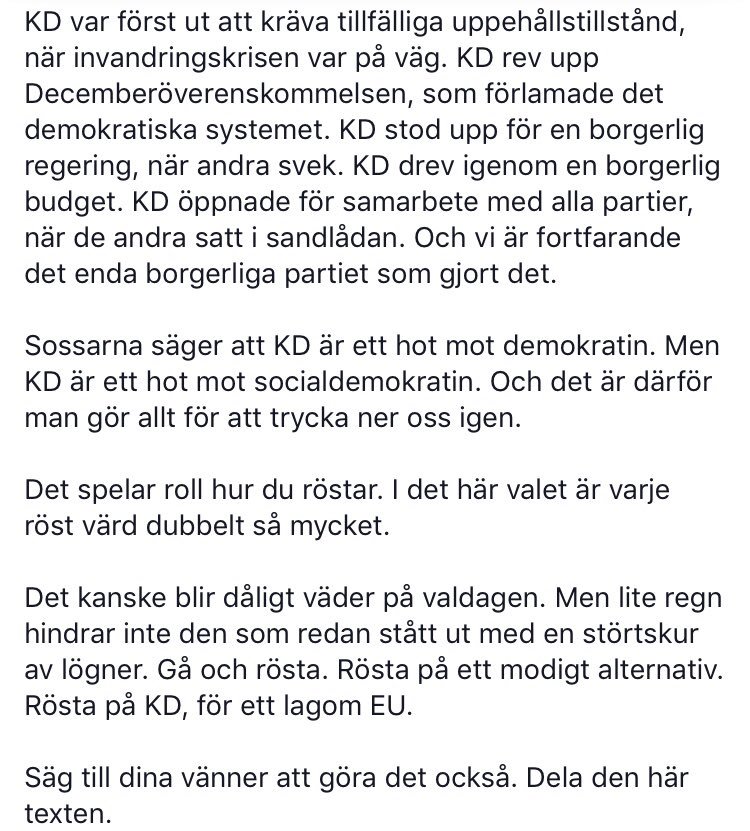 KD var först ut att kräva tillfälliga uppehållstillstånd, när invandringskrisen var på väg. KD rev upp Decemberöverenskommelsen, som förlamade det demokratiska systemet. KD stod upp för en borgerlig regering, när andra svek. KD drev igenom en borgerlig budget. KD öppnade för samarbete med alla partier, när de andra satt i sandlådan. Och vi är fortfarande det enda borgerliga partiet som gjort det.

Sossarna säger att KD är ett hot mot demokratin. Men KD är ett hot mot socialdemokratin. Och det är därför man gör allt för att trycka ner oss igen.

Det spelar roll hur du röstar. I det här valet är varje röst värd dubbelt så mycket.

Det kanske blir dåligt väder på valdagen. Men lite regn hindrar inte den som redan stått ut med en störtskur av lögner. Gå och rösta. Rösta på ett modigt alternativ. Rösta på KD, för ett lagom EU.

Säg till dina vänner att göra det också. Dela den här texten.